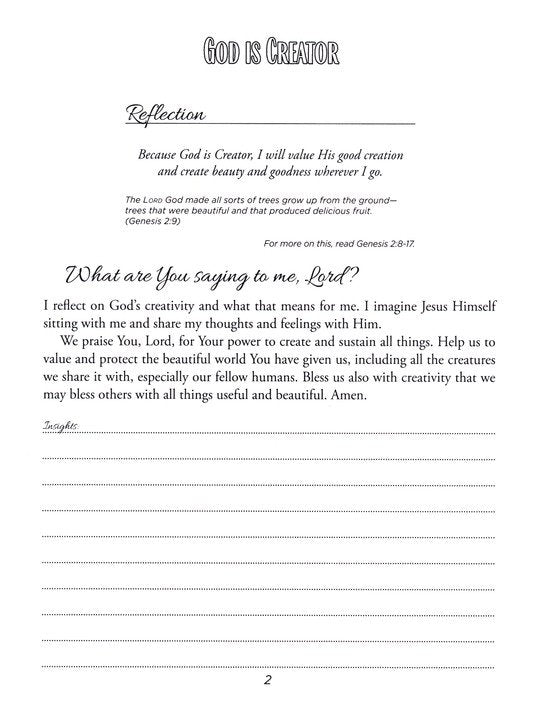 GOD IS CREATOR

Reflection

Because God is Creator, I will value His good creation and create beauty and goodness wherever I go.

The LORD God made all sorts of trees grow up from the ground—trees that were beautiful and that produced delicious fruit. (Genesis 2:9)

For more on this, read Genesis 2:8-17.

What are You saying to me, Lord?

I reflect on God's creativity and what that means for me. I imagine Jesus Himself sitting with me and share my thoughts and feelings with Him.

We praise You, Lord, for Your power to create and sustain all things. Help us to value and protect the beautiful world You have given us, including all the creatures we share it with, especially our fellow humans. Bless us also with creativity that we may bless others with all things useful and beautiful. Amen.

Insights:

2